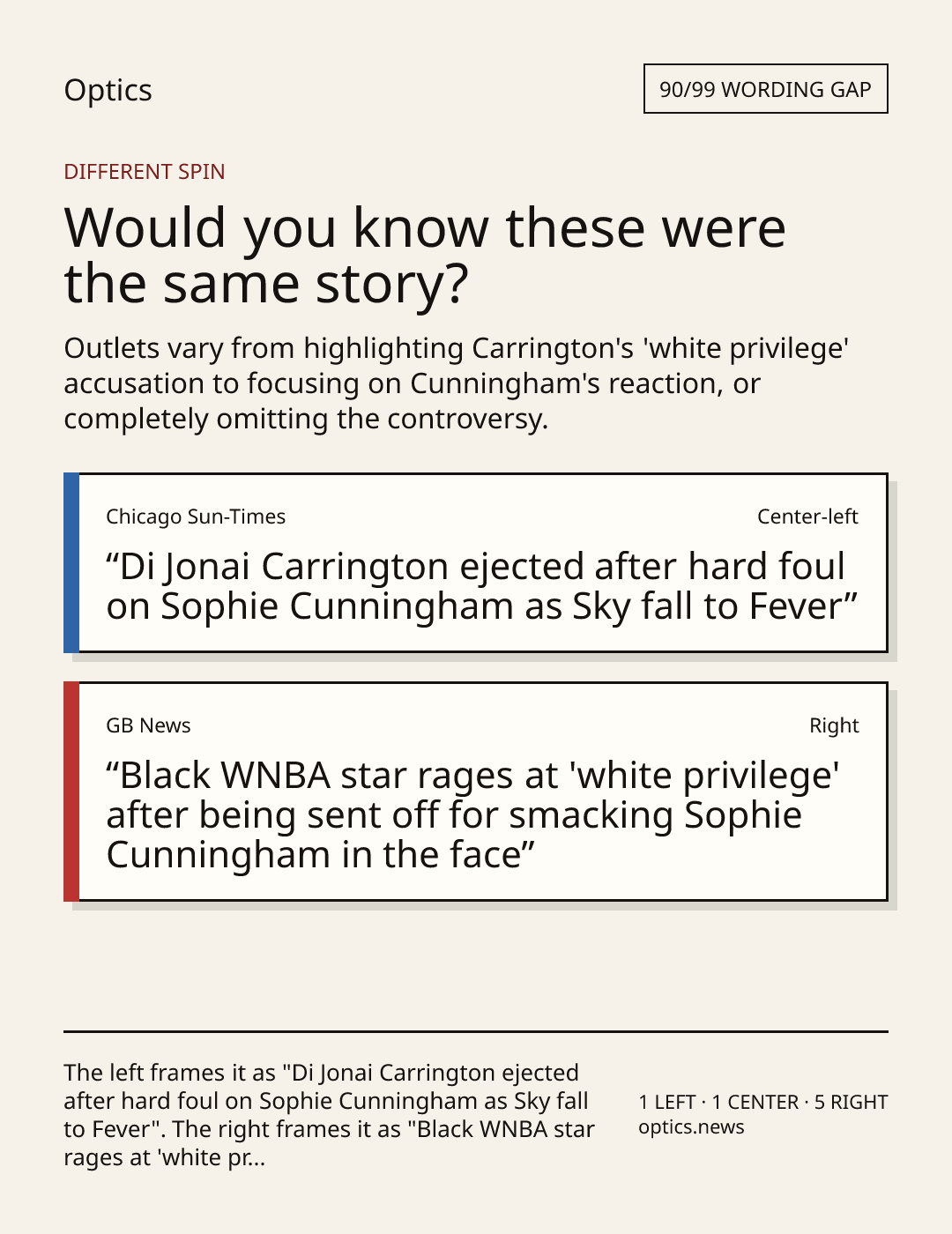 Optics

90/99 WORDING GAP

DIFFERENT SPIN

Would you know these were the same story?

Outlets vary from highlighting Carrington's 'white privilege' accusation to focusing on Cunningham's reaction, or completely omitting the controversy.

Chicago Sun-Times

Center-left

“Di Jonai Carrington ejected after hard foul on Sophie Cunningham as Sky fall to Fever”

GB News

Right

“Black WNBA star rages at 'white privilege' after being sent off for smacking Sophie Cunningham in the face”

The left frames it as "Di Jonai Carrington ejected after hard foul on Sophie Cunningham as Sky fall to Fever". The right frames it as "Black WNBA star rages at 'white pr...

1 LEFT · 1 CENTER · 5 RIGHT
optics.news